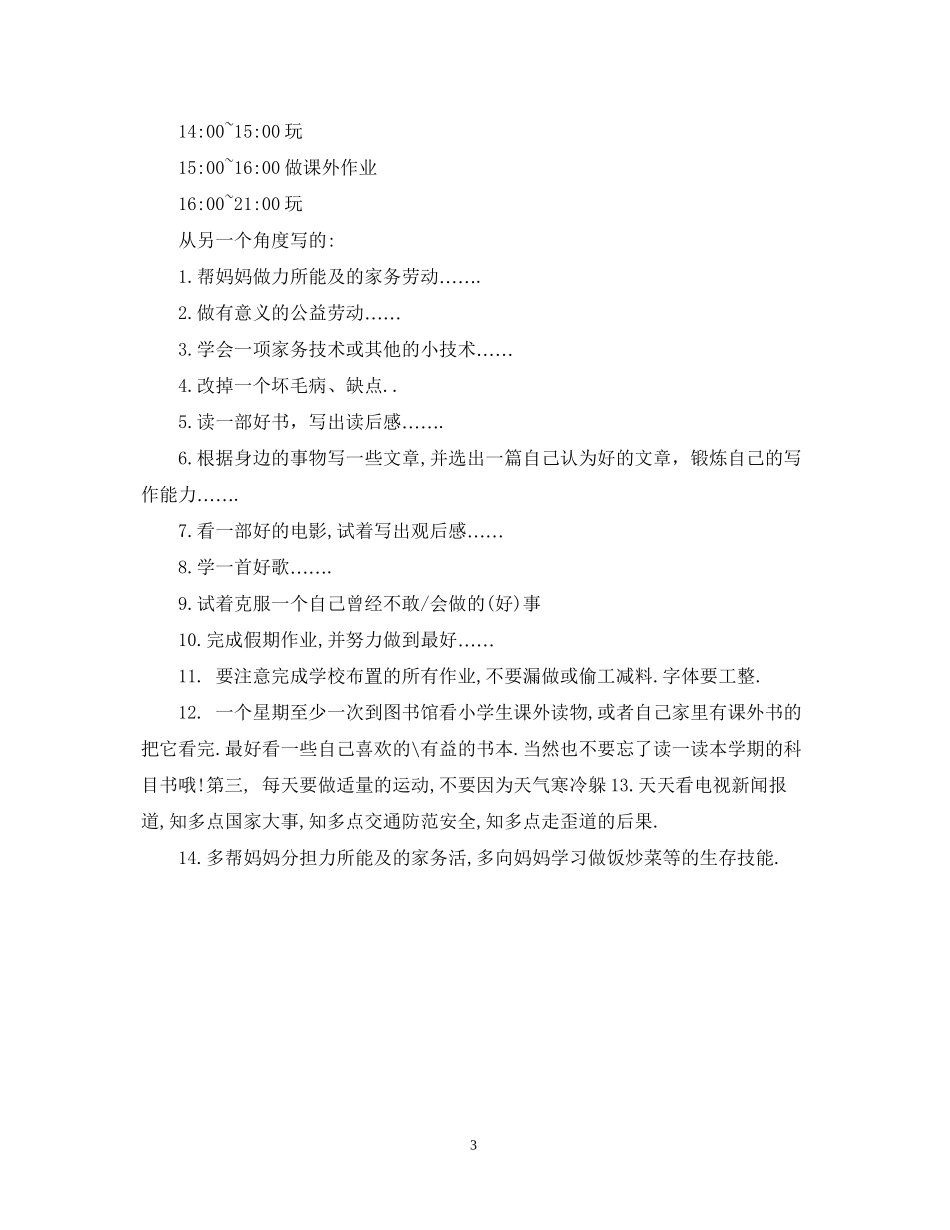 14:00~15:00 玩

15:00~16:00 做课外作业

16:00~21:00 玩

从另一个角度写的:

1.帮妈妈做力所能及的家务劳动…….

2.做有意义的公益劳动……

3.学会一项家务技术或其他的小技术……

4.改掉一个坏毛病、缺点..

5.读一部好书，写出读后感…….

6.根据身边的事物写一些文章,并选出一篇自己认为好的文章，锻炼自己的写作能力…….

7.看一部好的电影,试着写出观后感……

8.学一首好歌…….

9.试着克服一个自己曾经不敢/会做的(好)事

10.完成假期作业,并努力做到最好……

11. 要注意完成学校布置的所有作业,不要漏做或偷工减料.字体要工整.

12. 一个星期至少一次到图书馆看小学生课外读物,或者自己家里有课外书的把它看完.最好看一些自己喜欢的\有益的书本.当然也不要忘了读一读本学期的科目书哦!第三, 每天要做适量的运动,不要因为天气寒冷躲 13.天天看电视新闻报道,知多点国家大事,知多点交通防范安全,知多点走歪道的后果.

14.多帮妈妈分担力所能及的家务活,多向妈妈学习做饭炒菜等的生存技能.

3